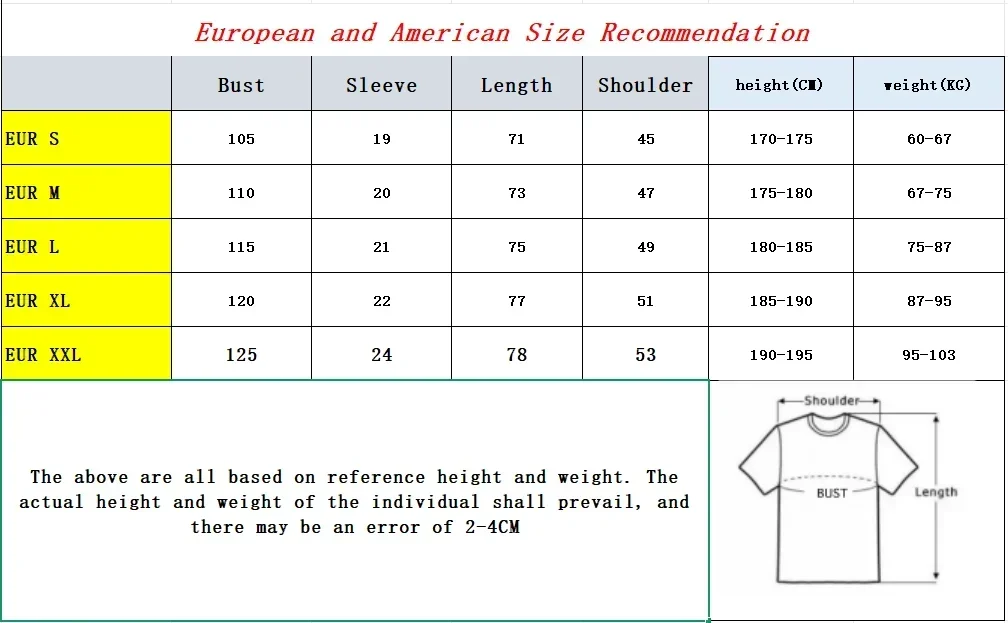 European and American Size Recommendation

|  | Bust | Sleeve | Length | Shoulder | height(CM) | weight(KG) |
|---|---|---|---|---|---|---|
| EUR S | 105 | 19 | 71 | 45 | 170-175 | 60-67 |
| EUR M | 110 | 20 | 73 | 47 | 175-180 | 67-75 |
| EUR L | 115 | 21 | 75 | 49 | 180-185 | 75-87 |
| EUR XL | 120 | 22 | 77 | 51 | 185-190 | 87-95 |
| EUR XXL | 125 | 24 | 78 | 53 | 190-195 | 95-103 |

The above are all based on reference height and weight. The actual height and weight of the individual shall prevail, and there may be an error of 2-4CM

Shoulder
BUST
Length